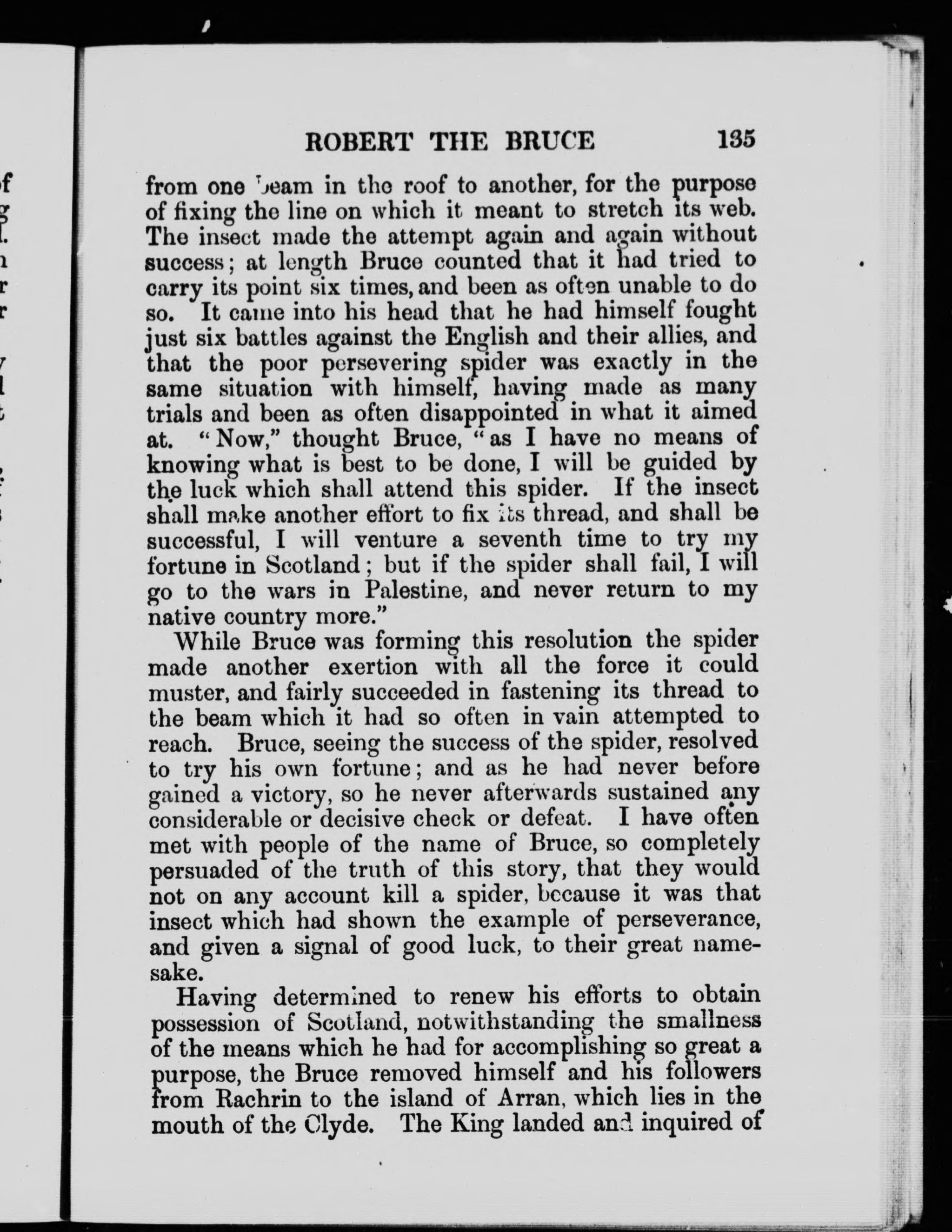 ROBERT THE BRUCE 135

from one beam in the roof to another, for the purpose of fixing the line on which it meant to stretch its web. The insect made the attempt again and again without success; at length Bruce counted that it had tried to carry its point six times, and been as often unable to do so. It came into his head that he had himself fought just six battles against the English and their allies, and that the poor persevering spider was exactly in the same situation with himself, having made as many trials and been as often disappointed in what it aimed at. "Now," thought Bruce, "as I have no means of knowing what is best to be done, I will be guided by the luck which shall attend this spider. If the insect shall make another effort to fix its thread, and shall be successful, I will venture a seventh time to try my fortune in Scotland; but if the spider shall fail, I will go to the wars in Palestine, and never return to my native country more."

While Bruce was forming this resolution the spider made another exertion with all the force it could muster, and fairly succeeded in fastening its thread to the beam which it had so often in vain attempted to reach. Bruce, seeing the success of the spider, resolved to try his own fortune; and as he had never before gained a victory, so he never afterwards sustained any considerable or decisive check or defeat. I have often met with people of the name of Bruce, so completely persuaded of the truth of this story, that they would not on any account kill a spider, because it was that insect which had shown the example of perseverance, and given a signal of good luck, to their great namesake.

Having determined to renew his efforts to obtain possession of Scotland, notwithstanding the smallness of the means which he had for accomplishing so great a purpose, the Bruce removed himself and his followers from Rachrin to the island of Arran, which lies in the mouth of the Clyde. The King landed and inquired of